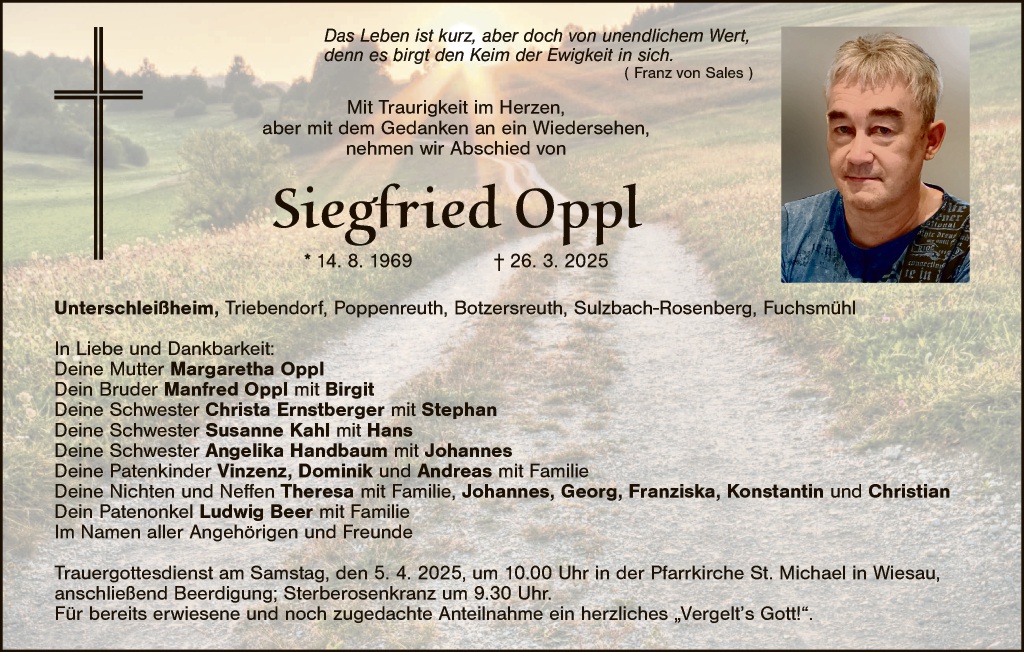 Das Leben ist kurz, aber doch von unendlichem Wert, denn es birgt den Keim der Ewigkeit in sich.
( Franz von Sales )

Mit Traurigkeit im Herzen,
aber mit dem Gedanken an ein Wiedersehen,
nehmen wir Abschied von

Siegfried Oppl

* 14. 8. 1969 † 26. 3. 2025

Unterschleißheim, Triebendorf, Poppenreuth, Botzersreuth, Sulzbach-Rosenberg, Fuchsmühl

In Liebe und Dankbarkeit:
Deine Mutter Margaretha Oppl
Dein Bruder Manfred Oppl mit Birgit
Deine Schwester Christa Ernstberger mit Stephan
Deine Schwester Susanne Kahl mit Hans
Deine Schwester Angelika Handbaum mit Johannes
Deine Patenkinder Vinzenz, Dominik und Andreas mit Familie
Deine Nichten und Neffen Theresa mit Familie, Johannes, Georg, Franziska, Konstantin und Christian
Dein Patenonkel Ludwig Beer mit Familie
Im Namen aller Angehörigen und Freunde

Trauergottesdienst am Samstag, den 5. 4. 2025, um 10.00 Uhr in der Pfarrkirche St. Michael in Wiesau, anschließend Beerdigung; Sterberosenkranz um 9.30 Uhr.
Für bereits erwiesene und noch zugedachte Anteilnahme ein herzliches „Vergelt's Gott!“.